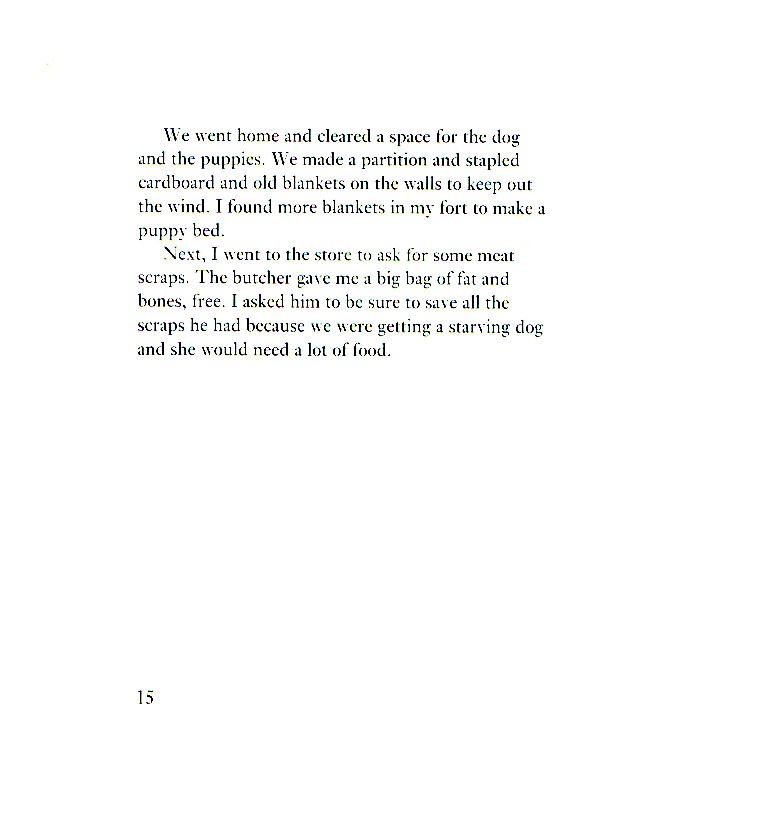 We went home and cleared a space for the dog and the puppies. We made a partition and stapled cardboard and old blankets on the walls to keep out the wind. I found more blankets in my fort to make a puppy bed.

Next, I went to the store to ask for some meat scraps. The butcher gave me a big bag of fat and bones, free. I asked him to be sure to save all the scraps he had because we were getting a starving dog and she would need a lot of food.

15